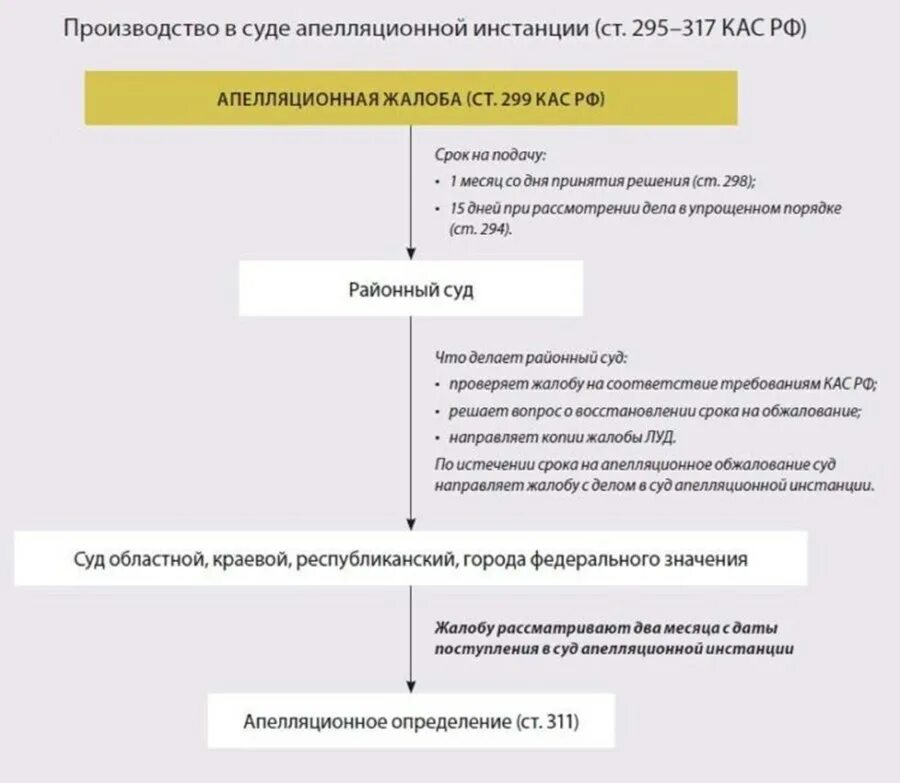 Производство в суде апелляционной инстанции (ст. 295–317 КАС РФ)

АПЕЛЛЯЦИОННАЯ ЖАЛОБА (СТ. 299 КАС РФ)

Срок на подачу:
• 1 месяц со дня принятия решения (ст. 298);
• 15 дней при рассмотрении дела в упрощенном порядке (ст. 294).

Районный суд

Что делает районный суд:
• проверяет жалобу на соответствие требованиям КАС РФ;
• решает вопрос о восстановлении срока на обжалование;
• направляет копии жалобы ЛУД.
По истечении срока на апелляционное обжалование суд направляет жалобу с делом в суд апелляционной инстанции.

Суд областной, краевой, республиканский, города федерального значения

Жалобу рассматривают два месяца с даты поступления в суд апелляционной инстанции

Апелляционное определение (ст. 311)